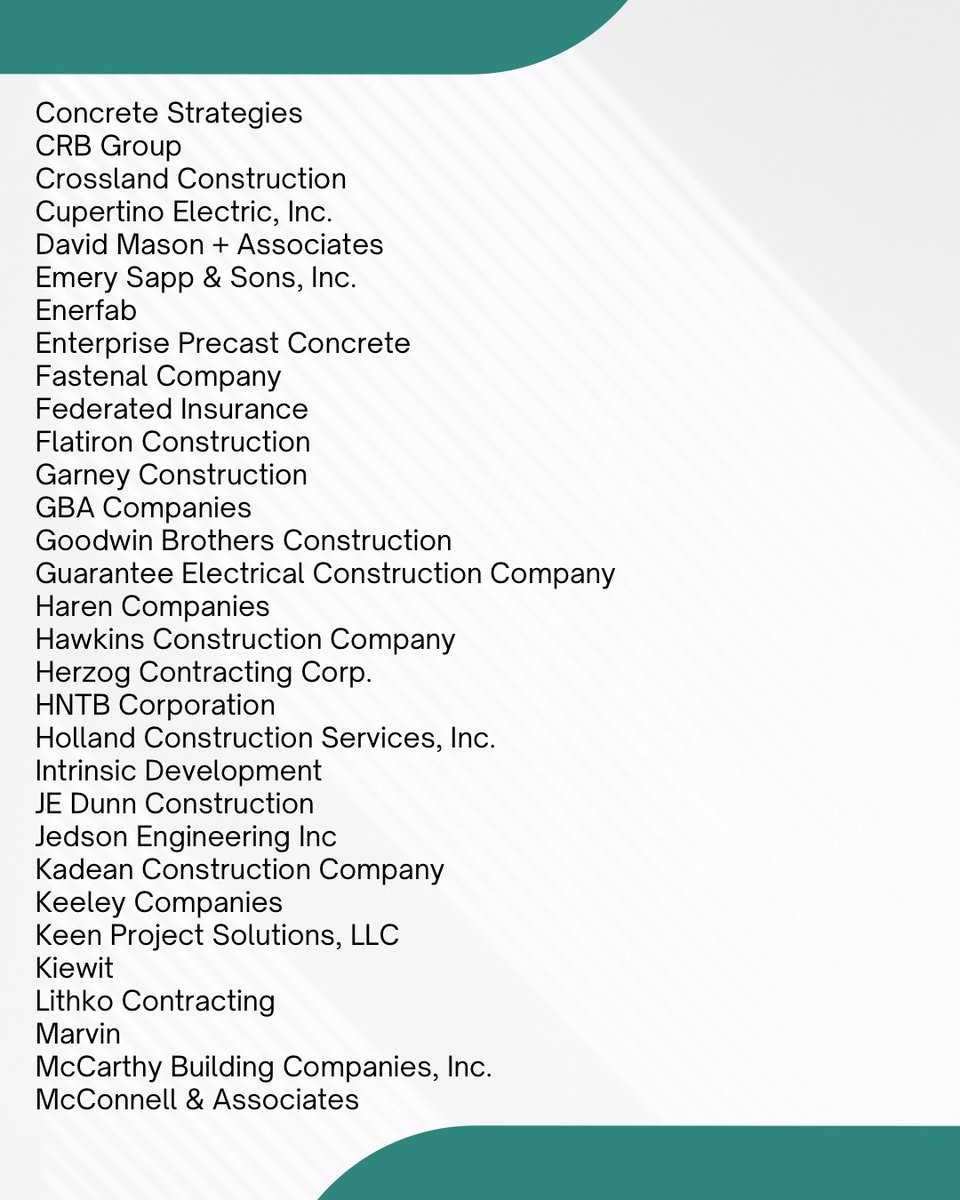 Concrete Strategies
CRB Group
Crossland Construction
Cupertino Electric, Inc.
David Mason + Associates
Emery Sapp & Sons, Inc.
Enerfab
Enterprise Precast Concrete
Fastenal Company
Federated Insurance
Flatiron Construction
Garney Construction
GBA Companies
Goodwin Brothers Construction
Guarantee Electrical Construction Company
Haren Companies
Hawkins Construction Company
Herzog Contracting Corp.
HNTB Corporation
Holland Construction Services, Inc.
Intrinsic Development
JE Dunn Construction
Jedson Engineering Inc
Kadean Construction Company
Keeley Companies
Keen Project Solutions, LLC
Kiewit
Lithko Contracting
Marvin
McCarthy Building Companies, Inc.
McConnell & Associates